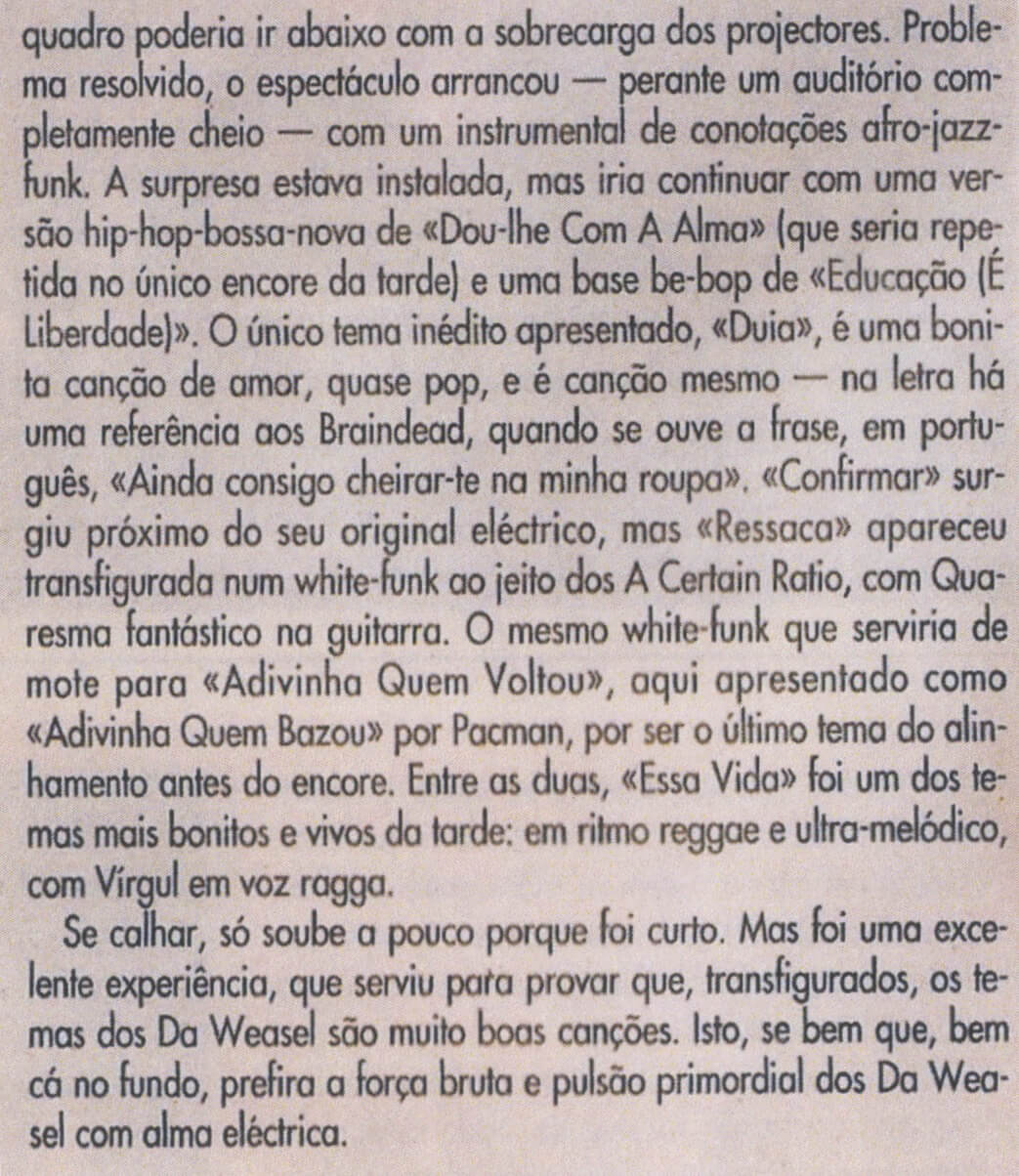 quadro poderia ir abaixo com a sobrecarga dos projectores. Problema resolvido, o espectáculo arrancou — perante um auditório completamente cheio — com um instrumental de conotações afro-jazz-funk. A surpresa estava instalada, mas iria continuar com uma versão hip-hop-bossa-nova de «Dou-lhe Com A Alma» (que seria repetida no único encore da tarde) e uma base be-bop de «Educação (É Liberdade)». O único tema inédito apresentado, «Duia», é uma bonita canção de amor, quase pop, e é canção mesmo — na letra há uma referência aos Braindead, quando se ouve a frase, em português, «Ainda consigo cheirar-te na minha roupa». «Confirmar» surgiu próximo do seu original eléctrico, mas «Ressaca» apareceu transfigurada num white-funk ao jeito dos A Certain Ratio, com Quaresma fantástico na guitarra. O mesmo white-funk que serviria de mote para «Adivinha Quem Voltou», aqui apresentado como «Adivinha Quem Bazou» por Pacman, por ser o último tema do alinhamento antes do encore. Entre as duas, «Essa Vida» foi um dos temas mais bonitos e vivos da tarde: em ritmo reggae e ultra-melódico, com Vírgul em voz ragga.

Se calhar, só soube a pouco porque foi curto. Mas foi uma excelente experiência, que serviu para provar que, transfigurados, os temas dos Da Weasel são muito boas canções. Isto, se bem que, bem cá no fundo, prefira a força bruta e pulsão primordial dos Da Weasel com alma eléctrica.